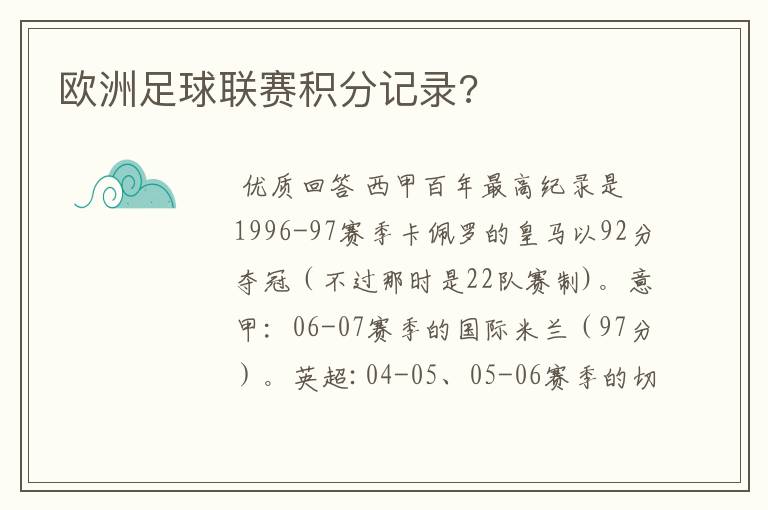 欧洲足球联赛积分记录?

优质回答 西甲百年最高纪录是1996-97赛季卡佩罗的皇马以92分夺冠（不过那时是22队赛制）。意甲：06-07赛季的国际米兰（97分）。英超：04-05、05-06赛季的切